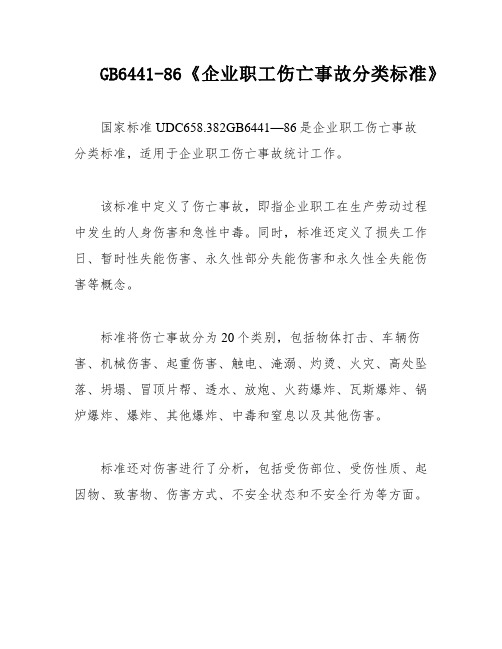 GB6441-86《企业职工伤亡事故分类标准》

国家标准 UDC658.382GB6441—86 是企业职工伤亡事故分类标准，适用于企业职工伤亡事故统计工作。

该标准中定义了伤亡事故，即指企业职工在生产劳动过程中发生的人身伤害和急性中毒。同时，标准还定义了损失工作日、暂时性失能伤害、永久性部分失能伤害和永久性全失能伤害等概念。

标准将伤亡事故分为 20 个类别，包括物体打击、车辆伤害、机械伤害、起重伤害、触电、淹溺、灼烫、火灾、高处坠落、坍塌、冒顶片帮、透水、放炮、火药爆炸、瓦斯爆炸、锅炉爆炸、爆炸、其他爆炸、中毒和窒息以及其他伤害。

标准还对伤害进行了分析，包括受伤部位、受伤性质、起因物、致害物、伤害方式、不安全状态和不安全行为等方面。